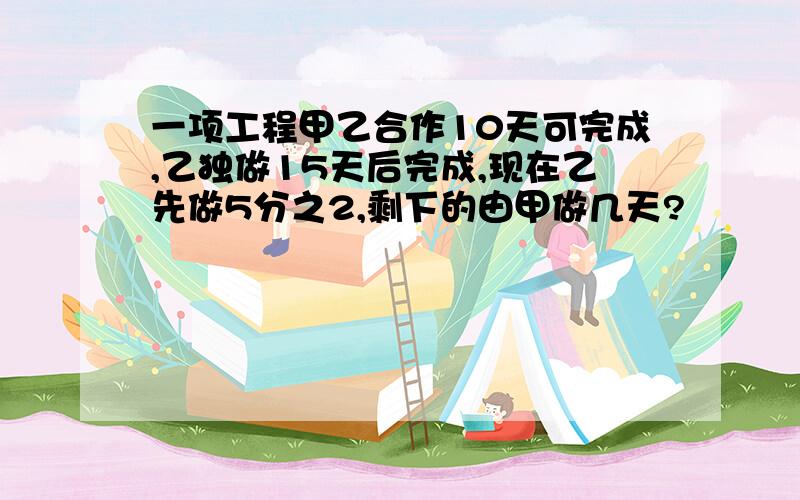 一项工程甲乙合作10天可完成,乙独做15天后完成,现在乙先做5分之2,剩下的由甲做几天?